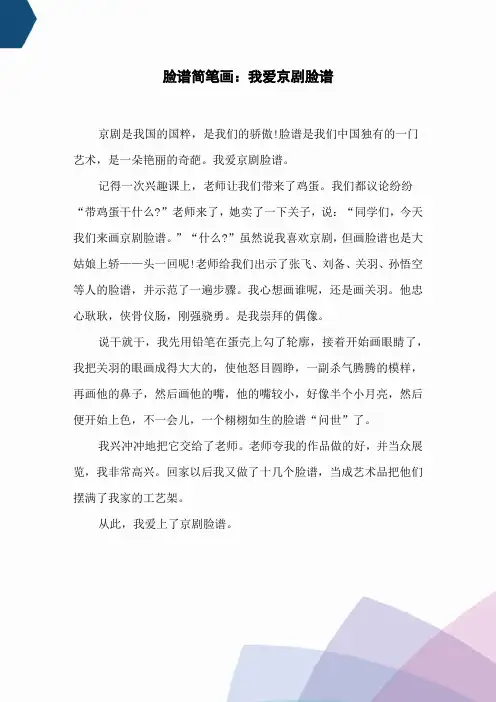 脸谱简笔画：我爱京剧脸谱

京剧是我国的国粹，是我们的骄傲!脸谱是我们中国独有的一门艺术，是一朵艳丽的奇葩。我爱京剧脸谱。

记得一次兴趣课上，老师让我们带来了鸡蛋。我们都议论纷纷“带鸡蛋干什么?”老师来了，她卖了一下关子，说：“同学们，今天我们来画京剧脸谱。”“什么?”虽然说我喜欢京剧，但画脸谱也是大姑娘上轿——头一回呢!老师给我们出示了张飞、刘备、关羽、孙悟空等人的脸谱，并示范了一遍步骤。我心想画谁呢，还是画关羽。他忠心耿耿，侠骨仪肠，刚强骁勇。是我崇拜的偶像。

说干就干，我先用铅笔在蛋壳上勾了轮廓，接着开始画眼睛了，我把关羽的眼画成得大大的，使他怒目圆睁，一副杀气腾腾的模样，再画他的鼻子，然后画他的嘴，他的嘴较小，好像半个小月亮，然后便开始上色，不一会儿，一个栩栩如生的脸谱“问世”了。

我兴冲冲地把它交给了老师。老师夸我的作品做的好，并当众展览，我非常高兴。回家以后我又做了十几个脸谱，当成艺术品把他们摆满了我家的工艺架。

从此，我爱上了京剧脸谱。